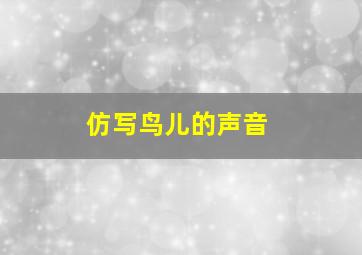 仿写鸟儿的声音